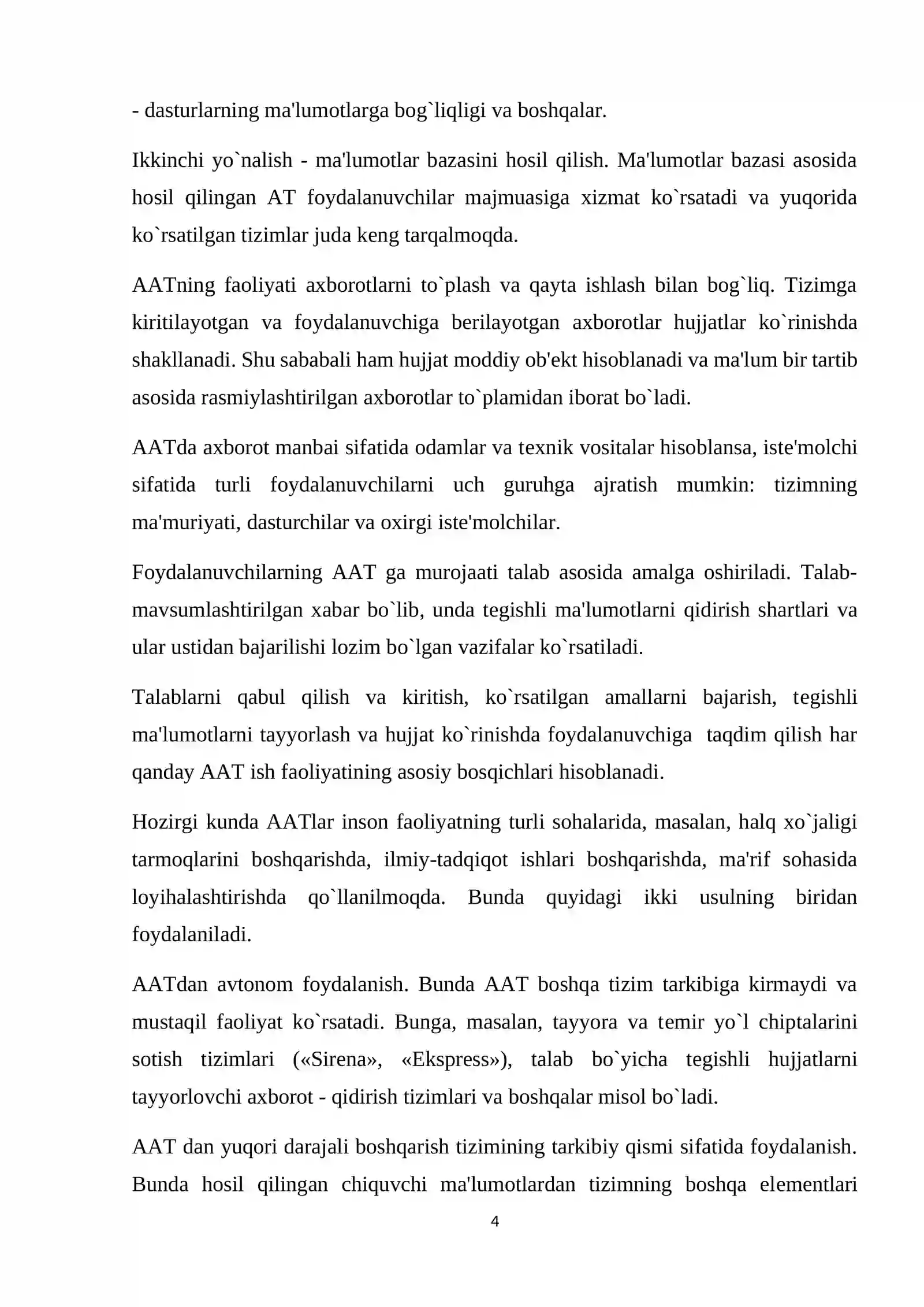 - dasturlarning ma'lumotlarga bog`liqligi va boshqalar.

Ikkinchi yo`nalish - ma'lumotlar bazasini hosil qilish. Ma'lumotlar bazasi asosida hosil qilingan AT foydalanuvchilar majmuasiga xizmat ko`rsatadi va yuqorida ko`rsatilgan tizimlar juda keng tarqalmoqda.

AATning faoliyati axborotlarni to`plash va qayta ishlash bilan bog`liq. Tizimga kiritilayotgan va foydalanuvchiga berilayotgan axborotlar hujjatlar ko`rinishda shakllanadi. Shu sababali ham hujjat moddiy ob'ekt hisoblanadi va ma'lum bir tartib asosida rasmiylashtirilgan axborotlar to`plamidan iborat bo`ladi.

AATda axborot manbai sifatida odamlar va texnik vositalar hisoblansa, iste'molchi sifatida turli foydalanuvchilarni uch guruhga ajratish mumkin: tizimning ma'muriyati, dasturchilar va oxirgi iste'molchilar.

Foydalanuvchilarning AAT ga murojaati talab asosida amalga oshiriladi. Talab-mavsumlashtirilgan xabar bo`lib, unda tegishli ma'lumotlarni qidirish shartlari va ular ustidan bajarilishi lozim bo`lgan vazifalar ko`rsatiladi.

Talablarni qabul qilish va kiritish, ko`rsatilgan amallarni bajarish, tegishli ma'lumotlarni tayyorlash va hujjat ko`rinishda foydalanuvchiga taqdim qilish har qanday AAT ish faoliyatining asosiy bosqichlari hisoblanadi.

Hozirgi kunda AATlar inson faoliyatning turli sohalarida, masalan, halq xo`jaligi tarmoqlarini boshqarishda, ilmiy-tadqiqot ishlari boshqarishda, ma'rif sohasida loyihalashtirishda qo`llanilmoqda. Bunda quyidagi ikki usulning biridan foydalaniladi.

AATdan avtonom foydalanish. Bunda AAT boshqa tizim tarkibiga kirmaydi va mustaqil faoliyat ko`rsatadi. Bunga, masalan, tayyora va temir yo`l chiptalarini sotish tizimlari («Sirena», «Ekspress»), talab bo`yicha tegishli hujjatlarni tayyorlovchi axborot - qidirish tizimlari va boshqalar misol bo`ladi.

AAT dan yuqori darajali boshqarish tizimining tarkibiy qismi sifatida foydalanish. Bunda hosil qilingan chiquvchi ma'lumotlardan tizimning boshqa elementlari

4